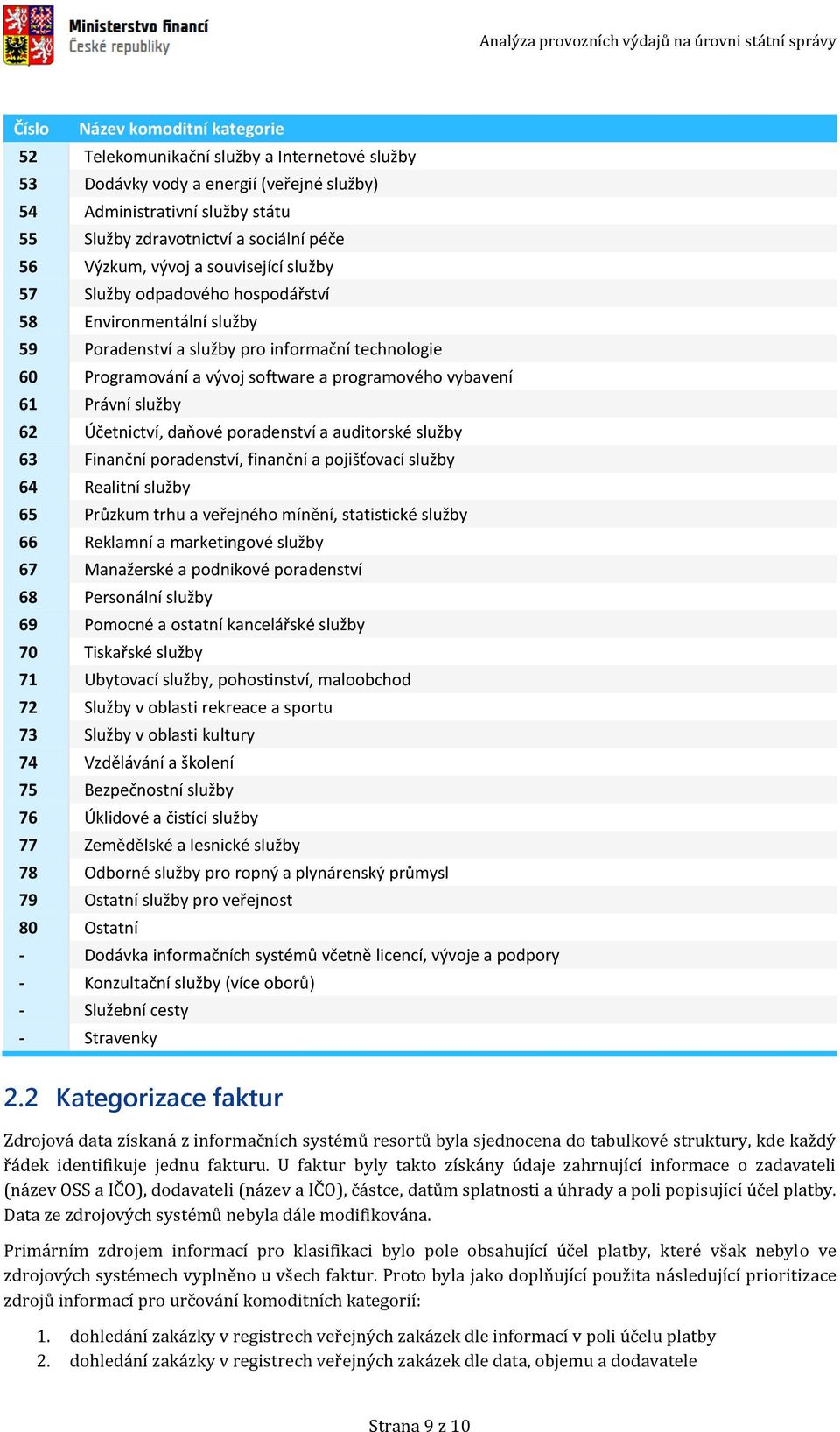 Ministerstvo financí
České republiky

Analýza provozních výdajů na úrovni státní správy

| Číslo | Název komoditní kategorie |
|---|---|
| 52 | Telekomunikační služby a Internetové služby |
| 53 | Dodávky vody a energií (veřejné služby) |
| 54 | Administrativní služby státu |
| 55 | Služby zdravotnictví a sociální péče |
| 56 | Výzkum, vývoj a související služby |
| 57 | Služby odpadového hospodářství |
| 58 | Environmentální služby |
| 59 | Poradenství a služby pro informační technologie |
| 60 | Programování a vývoj software a programového vybavení |
| 61 | Právní služby |
| 62 | Účetnictví, daňové poradenství a auditorské služby |
| 63 | Finanční poradenství, finanční a pojišťovací služby |
| 64 | Realitní služby |
| 65 | Průzkum trhu a veřejného mínění, statistické služby |
| 66 | Reklamní a marketingové služby |
| 67 | Manažerské a podnikové poradenství |
| 68 | Personální služby |
| 69 | Pomocné a ostatní kancelářské služby |
| 70 | Tiskařské služby |
| 71 | Ubytovací služby, pohostinství, maloobchod |
| 72 | Služby v oblasti rekreace a sportu |
| 73 | Služby v oblasti kultury |
| 74 | Vzdělávání a školení |
| 75 | Bezpečnostní služby |
| 76 | Úklidové a čistící služby |
| 77 | Zemědělské a lesnické služby |
| 78 | Odborné služby pro ropný a plynárenský průmysl |
| 79 | Ostatní služby pro veřejnost |
| 80 | Ostatní |
| - | Dodávka informačních systémů včetně licencí, vývoje a podpory |
| - | Konzultační služby (více oborů) |
| - | Služební cesty |
| - | Stravenky |

2.2 Kategorizace faktur

Zdrojová data získaná z informačních systémů resortů byla sjednocena do tabulkové struktury, kde každý řádek identifikuje jednu fakturu. U faktur byly takto získány údaje zahrnující informace o zadavateli (název OSS a IČO), dodavateli (název a IČO), částce, datům splatnosti a úhrady a poli popisující účel platby. Data ze zdrojových systémů nebyla dále modifikována.

Primárním zdrojem informací pro klasifikaci bylo pole obsahující účel platby, které však nebylo ve zdrojových systémech vyplněno u všech faktur. Proto byla jako doplňující použita následující prioritizace zdrojů informací pro určování komoditních kategorií:

1. dohledání zakázky v registrech veřejných zakázek dle informací v poli účelu platby
2. dohledání zakázky v registrech veřejných zakázek dle data, objemu a dodavatele

Strana 9 z 10